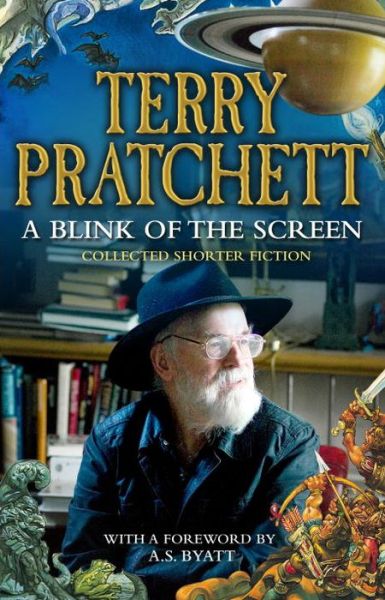 TERRY PRATCHETT

A BLINK OF THE SCREEN

COLLECTED SHORTER FICTION

WITH A FOREWORD BY
A.S. BYATT